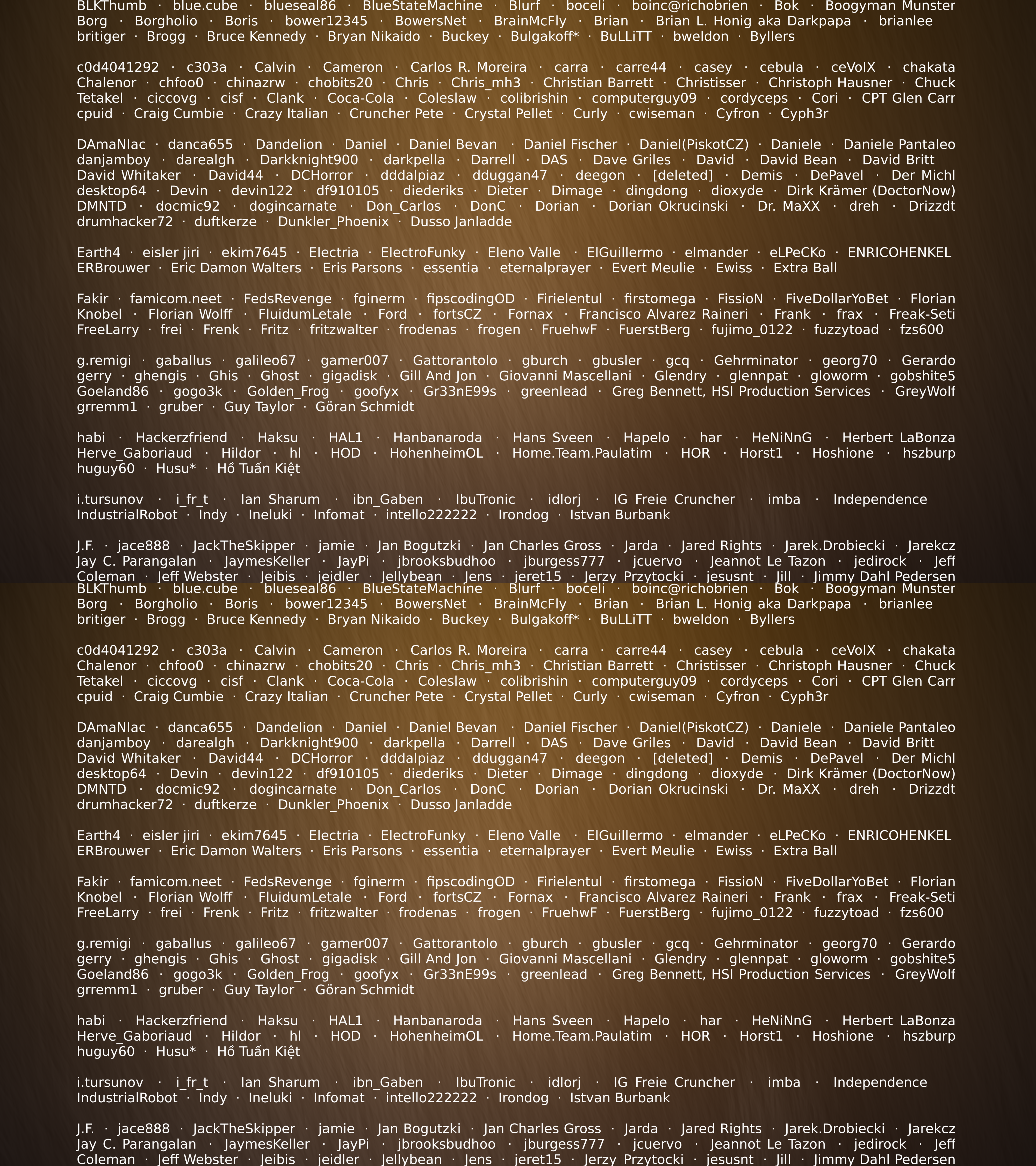 BLKThumb · blue.cube · blueseal86 · BlueStateMachine · Blurf · boceli · boinc@richobrien · Bok · Boogyman Munster
Borg · Borgholio · Boris · bower12345 · BowersNet · BrainMcFly · Brian · Brian L. Honig aka Darkpapa · brianlee
britiger · Brogg · Bruce Kennedy · Bryan Nikaido · Buckey · Bulgakoff* · BuLLiTT · bweldon · Byllers

c0d4041292 · c303a · Calvin · Cameron · Carlos R. Moreira · carra · carre44 · casey · cebula · ceVoIX · chakata
Chalenor · chfoo0 · chinazrw · chobits20 · Chris · Chris_mh3 · Christian Barrett · Christisser · Christoph Hausner · Chuck Tetakel · ciccovg · cisf · Clank · Coca-Cola · Coleslaw · colibrishin · computerguy09 · cordyceps · Cori · CPT Glen Carr
cpuid · Craig Cumbie · Crazy Italian · Cruncher Pete · Crystal Pellet · Curly · cwiseman · Cyfron · Cyph3r

DAmaNIac · danca655 · Dandelion · Daniel · Daniel Bevan · Daniel Fischer · Daniel(PiskotCZ) · Daniele · Daniele Pantaleo
danjamboy · darealgh · Darkknight900 · darkpella · Darrell · DAS · Dave Griles · David · David Bean · David Britt
David Whitaker · David44 · DCHorror · dddalpiaz · dduggan47 · deegon · [deleted] · Demis · DePavel · Der Michl
desktop64 · Devin · devin122 · df910105 · diederiks · Dieter · Dimage · dingdong · dioxyde · Dirk Krämer (DoctorNow)
DMNTD · docmic92 · dogincarnate · Don_Carlos · DonC · Dorian · Dorian Okrucinski · Dr. MaXX · dreh · Drizzdt
drumhacker72 · duftkerze · Dunkler_Phoenix · Dusso Janladde

Earth4 · eisler jiri · ekim7645 · Electria · ElectroFunky · Eleno Valle · ElGuillermo · elmander · eLPeCKo · ENRICOHENKEL
ERBrouwer · Eric Damon Walters · Eris Parsons · essentia · eternalprayer · Evert Meulie · Ewiss · Extra Ball

Fakir · famicom.neet · FedsRevenge · fginerm · fipscodingOD · Firielentul · firstomega · FissioN · FiveDollarYoBet · Florian Knobel · Florian Wolff · FluidumLetale · Ford · fortsCZ · Fornax · Francisco Alvarez Raineri · Frank · frax · Freak-Seti
FreeLarry · frei · Frenk · Fritz · fritzwalter · frodenas · frogen · FruehwF · FuerstBerg · fujimo_0122 · fuzzytoad · fzs600

g.remigi · gaballus · galileo67 · gamer007 · Gattorantolo · gburch · gbusler · gcq · Gehrminator · georg70 · Gerardo
gerry · ghengis · Ghis · Ghost · gigadisk · Gill And Jon · Giovanni Mascellani · Glendry · glennpat · gloworm · gobshite5
Goeland86 · gogo3k · Golden_Frog · goofyx · Gr33nE99s · greenlead · Greg Bennett, HSI Production Services · GreyWolf
grremm1 · gruber · Guy Taylor · Göran Schmidt

habi · Hackerzfriend · Haksu · HAL1 · Hanbanaroda · Hans Sveen · Hapelo · har · HeNiNnG · Herbert LaBonza
Herve_Gaboriaud · Hildor · hl · HOD · HohenheimOL · Home.Team.Paulatim · HOR · Horst1 · Hoshione · hszburp
huguy60 · Husu* · Hồ Tuấn Kiệt

i.tursunov · i_fr_t · Ian Sharum · ibn_Gaben · IbuTronic · idlorj · IG Freie Cruncher · imba · Independence
IndustrialRobot · Indy · Ineluki · Infomat · intello222222 · Irondog · Istvan Burbank

J.F. · jace888 · JackTheSkipper · jamie · Jan Bogutzki · Jan Charles Gross · Jarda · Jared Rights · Jarek.Drobiecki · Jarekcz
Jay C. Parangalan · JaymesKeller · JayPi · jbrooksbudhoo · jburgess777 · jcuervo · Jeannot Le Tazon · jedirock · Jeff Coleman · Jeff Webster · Jeibis · jeidler · Jellybean · Jens · jeret15 · Jerzy Przytocki · jesusnt · Jill · Jimmy Dahl Pedersen
BLKThumb · blue.cube · blueseal86 · BlueStateMachine · Blurf · boceli · boinc@richobrien · Bok · Boogyman Munster
Borg · Borgholio · Boris · bower12345 · BowersNet · BrainMcFly · Brian · Brian L. Honig aka Darkpapa · brianlee
britiger · Brogg · Bruce Kennedy · Bryan Nikaido · Buckey · Bulgakoff* · BuLLiTT · bweldon · Byllers

c0d4041292 · c303a · Calvin · Cameron · Carlos R. Moreira · carra · carre44 · casey · cebula · ceVoIX · chakata
Chalenor · chfoo0 · chinazrw · chobits20 · Chris · Chris_mh3 · Christian Barrett · Christisser · Christoph Hausner · Chuck Tetakel · ciccovg · cisf · Clank · Coca-Cola · Coleslaw · colibrishin · computerguy09 · cordyceps · Cori · CPT Glen Carr
cpuid · Craig Cumbie · Crazy Italian · Cruncher Pete · Crystal Pellet · Curly · cwiseman · Cyfron · Cyph3r

DAmaNIac · danca655 · Dandelion · Daniel · Daniel Bevan · Daniel Fischer · Daniel(PiskotCZ) · Daniele · Daniele Pantaleo
danjamboy · darealgh · Darkknight900 · darkpella · Darrell · DAS · Dave Griles · David · David Bean · David Britt
David Whitaker · David44 · DCHorror · dddalpiaz · dduggan47 · deegon · [deleted] · Demis · DePavel · Der Michl
desktop64 · Devin · devin122 · df910105 · diederiks · Dieter · Dimage · dingdong · dioxyde · Dirk Krämer (DoctorNow)
DMNTD · docmic92 · dogincarnate · Don_Carlos · DonC · Dorian · Dorian Okrucinski · Dr. MaXX · dreh · Drizzdt
drumhacker72 · duftkerze · Dunkler_Phoenix · Dusso Janladde

Earth4 · eisler jiri · ekim7645 · Electria · ElectroFunky · Eleno Valle · ElGuillermo · elmander · eLPeCKo · ENRICOHENKEL
ERBrouwer · Eric Damon Walters · Eris Parsons · essentia · eternalprayer · Evert Meulie · Ewiss · Extra Ball

Fakir · famicom.neet · FedsRevenge · fginerm · fipscodingOD · Firielentul · firstomega · FissioN · FiveDollarYoBet · Florian Knobel · Florian Wolff · FluidumLetale · Ford · fortsCZ · Fornax · Francisco Alvarez Raineri · Frank · frax · Freak-Seti
FreeLarry · frei · Frenk · Fritz · fritzwalter · frodenas · frogen · FruehwF · FuerstBerg · fujimo_0122 · fuzzytoad · fzs600

g.remigi · gaballus · galileo67 · gamer007 · Gattorantolo · gburch · gbusler · gcq · Gehrminator · georg70 · Gerardo
gerry · ghengis · Ghis · Ghost · gigadisk · Gill And Jon · Giovanni Mascellani · Glendry · glennpat · gloworm · gobshite5
Goeland86 · gogo3k · Golden_Frog · goofyx · Gr33nE99s · greenlead · Greg Bennett, HSI Production Services · GreyWolf
grremm1 · gruber · Guy Taylor · Göran Schmidt

habi · Hackerzfriend · Haksu · HAL1 · Hanbanaroda · Hans Sveen · Hapelo · har · HeNiNnG · Herbert LaBonza
Herve_Gaboriaud · Hildor · hl · HOD · HohenheimOL · Home.Team.Paulatim · HOR · Horst1 · Hoshione · hszburp
huguy60 · Husu* · Hồ Tuấn Kiệt

i.tursunov · i_fr_t · Ian Sharum · ibn_Gaben · IbuTronic · idlorj · IG Freie Cruncher · imba · Independence
IndustrialRobot · Indy · Ineluki · Infomat · intello222222 · Irondog · Istvan Burbank

J.F. · jace888 · JackTheSkipper · jamie · Jan Bogutzki · Jan Charles Gross · Jarda · Jared Rights · Jarek.Drobiecki · Jarekcz
Jay C. Parangalan · JaymesKeller · JayPi · jbrooksbudhoo · jburgess777 · jcuervo · Jeannot Le Tazon · jedirock · Jeff Coleman · Jeff Webster · Jeibis · jeidler · Jellybean · Jens · jeret15 · Jerzy Przytocki · jesusnt · Jill · Jimmy Dahl Pedersen